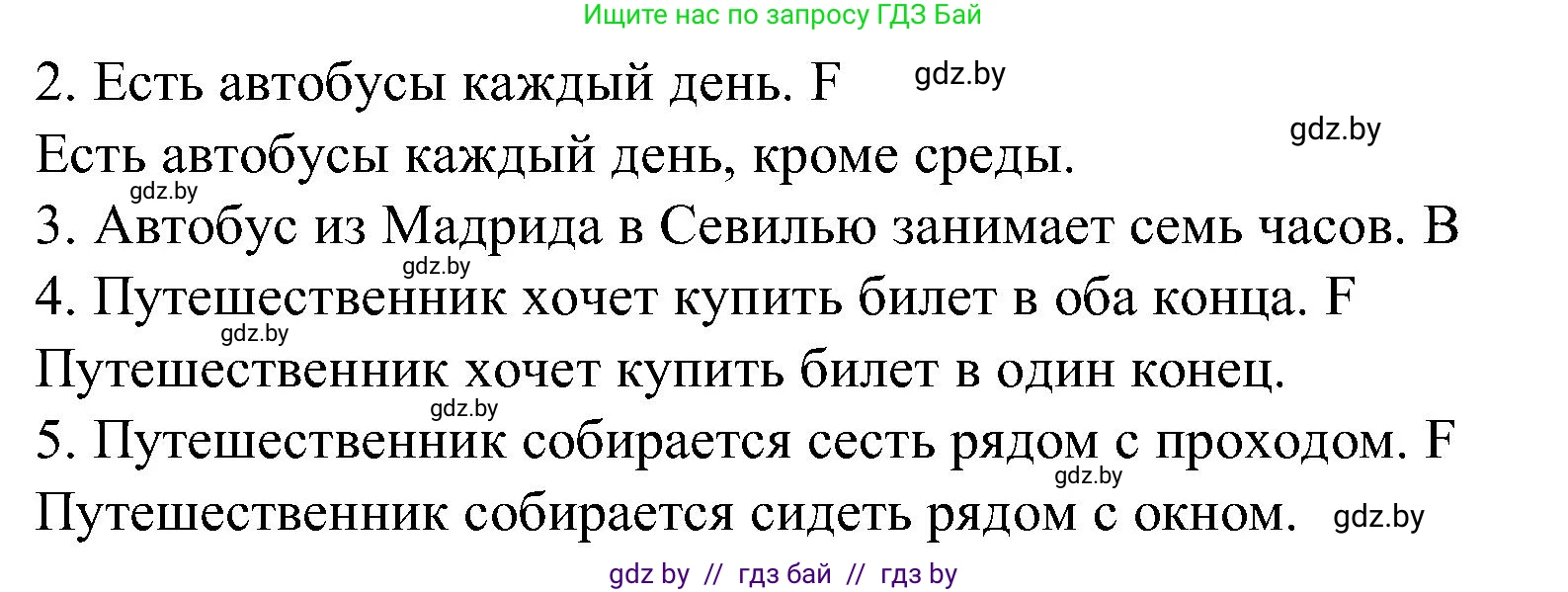 Ищите нас по запросу ГДЗ Бай

2. Есть автобусы каждый день. F gdz.by

Есть автобусы каждый день, кроме среды. gdz.by

gdz.by

3. Автобус из Мадрида в Севилью занимает семь часов. В

gdz.by

4. Путешественник хочет купить билет в оба конца. F

gdz.by

Путешественник хочет купить билет в один конец.

gdz.by

5. Путешественник собирается сесть рядом с проходом. F

gdz.by

Путешественник собирается сидеть рядом с окном. gdz.by

gdz by // гдз бай // гдз by